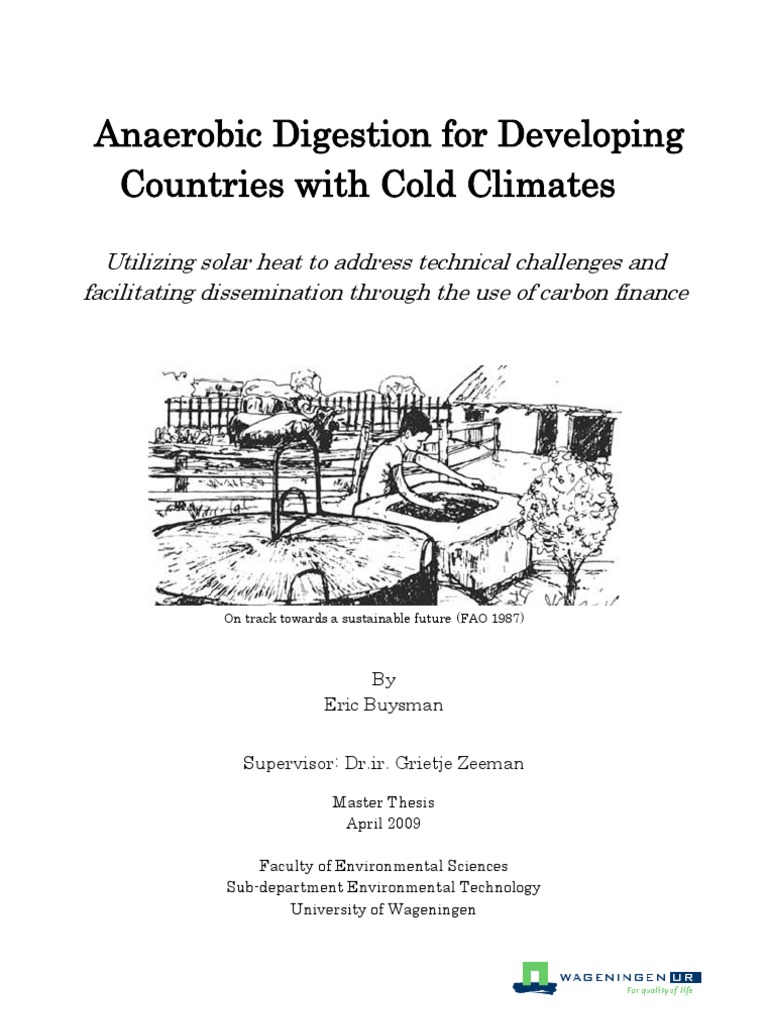 Anaerobic Digestion for Developing Countries with Cold Climates

Utilizing solar heat to address technical challenges and facilitating dissemination through the use of carbon finance

On track towards a sustainable future (FAO 1987)

By
Eric Buysman

Supervisor: Dr.ir. Grietje Zeeman

Master Thesis
April 2009

Faculty of Environmental Sciences
Sub-department Environmental Technology
University of Wageningen

WAGENINGEN UR
For quality of life